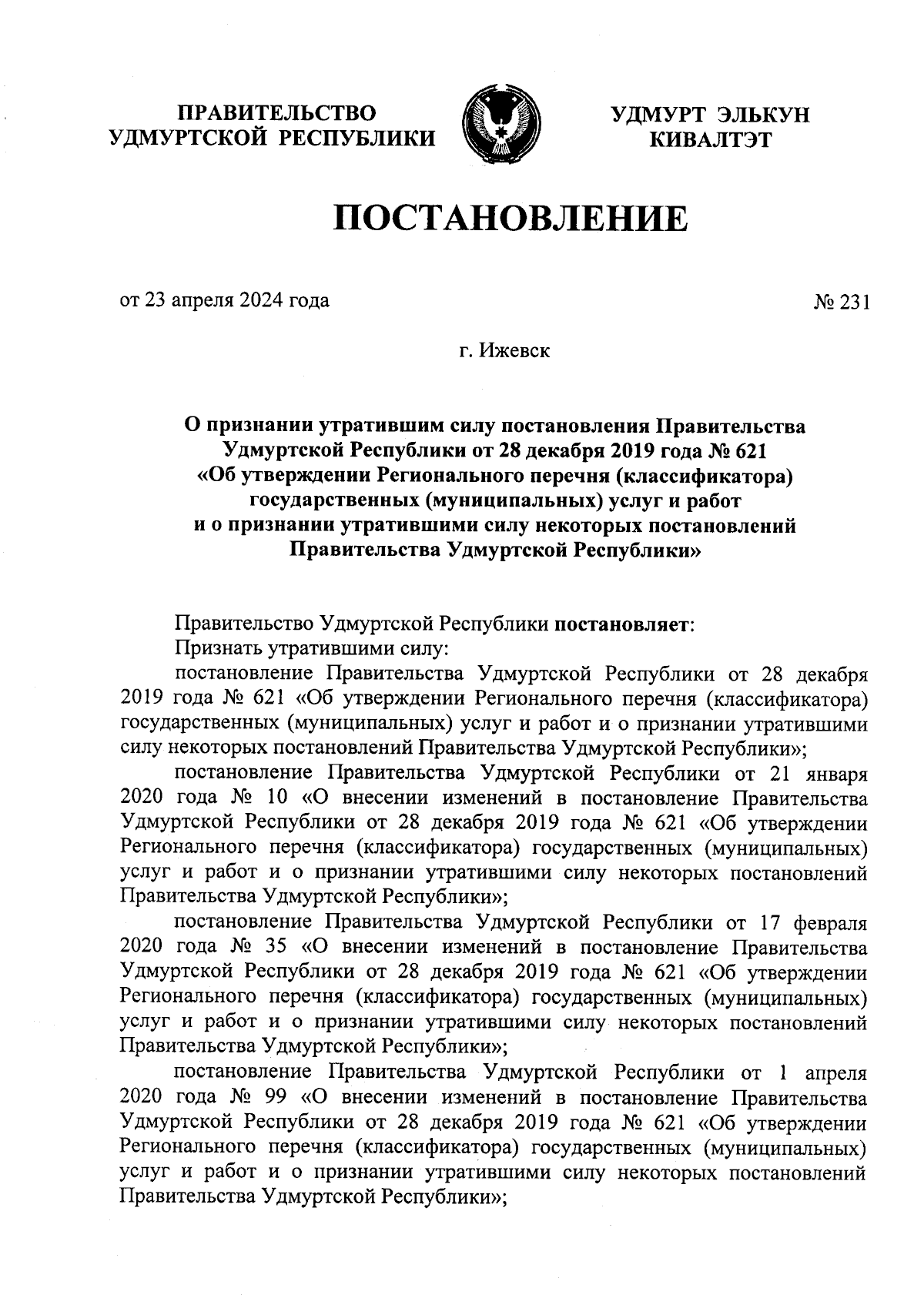 ПРАВИТЕЛЬСТВО УДМУРТСКОЙ РЕСПУБЛИКИ

УДМУРТ ЭЛЬКУН КИВАЛТЭТ

ПОСТАНОВЛЕНИЕ

от 23 апреля 2024 года

№ 231

г. Ижевск

О признании утратившим силу постановления Правительства Удмуртской Республики от 28 декабря 2019 года № 621 «Об утверждении Регионального перечня (классификатора) государственных (муниципальных) услуг и работ и о признании утратившими силу некоторых постановлений Правительства Удмуртской Республики»

Правительство Удмуртской Республики постановляет:

Признать утратившими силу:

постановление Правительства Удмуртской Республики от 28 декабря 2019 года № 621 «Об утверждении Регионального перечня (классификатора) государственных (муниципальных) услуг и работ и о признании утратившими силу некоторых постановлений Правительства Удмуртской Республики»;

постановление Правительства Удмуртской Республики от 21 января 2020 года № 10 «О внесении изменений в постановление Правительства Удмуртской Республики от 28 декабря 2019 года № 621 «Об утверждении Регионального перечня (классификатора) государственных (муниципальных) услуг и работ и о признании утратившими силу некоторых постановлений Правительства Удмуртской Республики»;

постановление Правительства Удмуртской Республики от 17 февраля 2020 года № 35 «О внесении изменений в постановление Правительства Удмуртской Республики от 28 декабря 2019 года № 621 «Об утверждении Регионального перечня (классификатора) государственных (муниципальных) услуг и работ и о признании утратившими силу некоторых постановлений Правительства Удмуртской Республики»;

постановление Правительства Удмуртской Республики от 1 апреля 2020 года № 99 «О внесении изменений в постановление Правительства Удмуртской Республики от 28 декабря 2019 года № 621 «Об утверждении Регионального перечня (классификатора) государственных (муниципальных) услуг и работ и о признании утратившими силу некоторых постановлений Правительства Удмуртской Республики»;